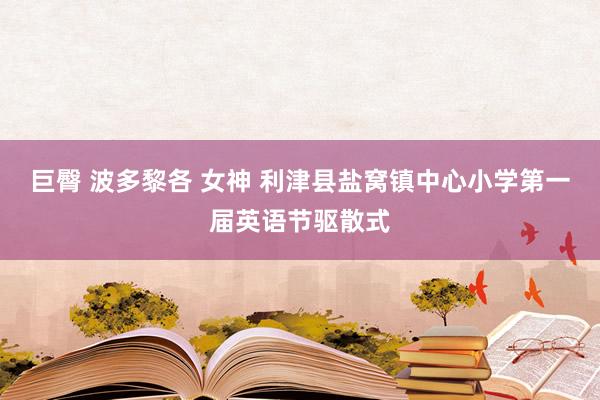 巨臀 波多黎各 女神 利津县盐窝镇中心小学第一届英语节驱散式